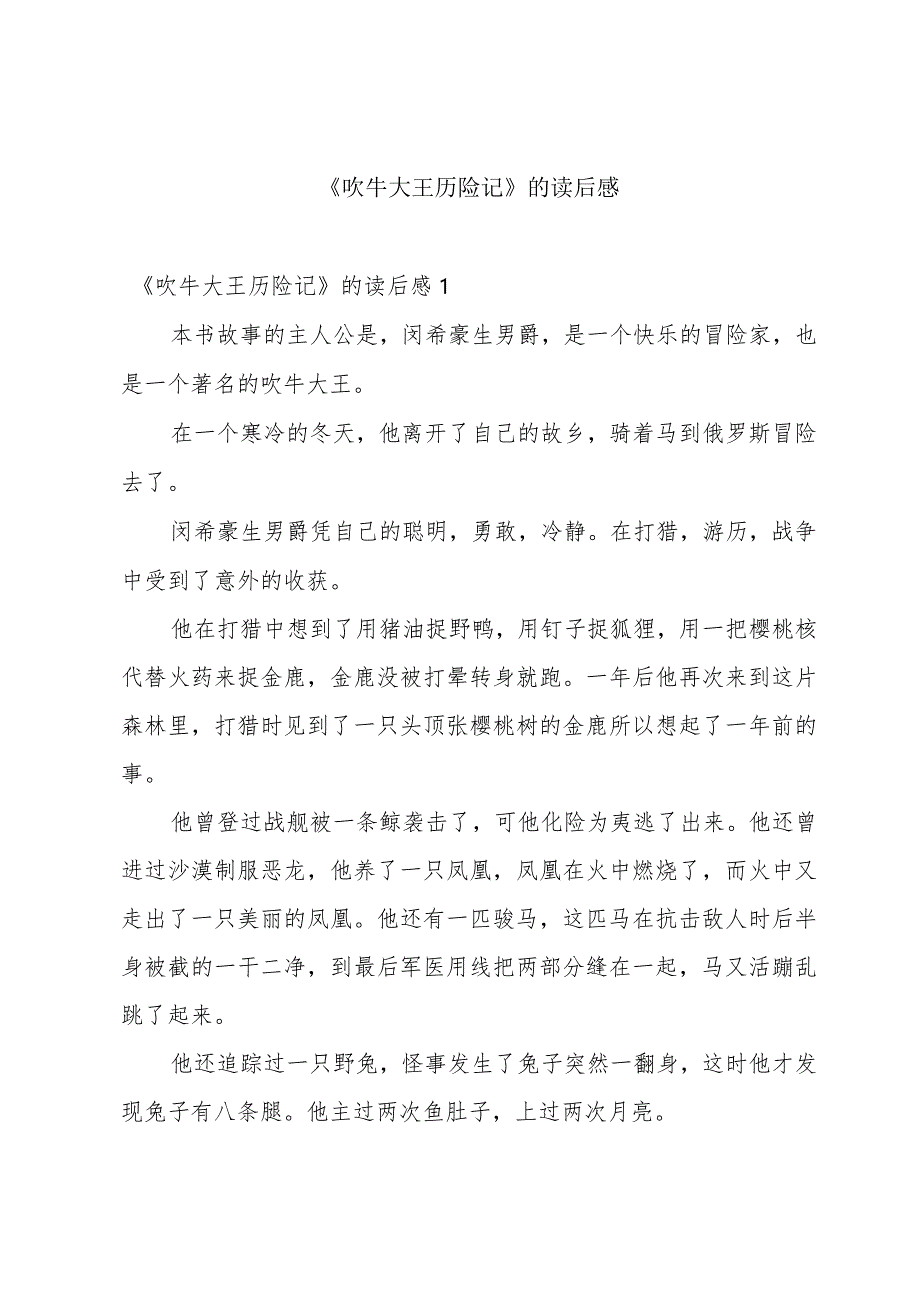 《吹牛大王历险记》的读后感

《吹牛大王历险记》的读后感1

本书故事的主人公是，闵希豪生男爵，是一个快乐的冒险家，也是一个著名的吹牛大王。

在一个寒冷的冬天，他离开了自己的故乡，骑着马到俄罗斯冒险去了。

闵希豪生男爵凭自己的聪明，勇敢，冷静。在打猎，游历，战争中受到了意外的收获。

他在打猎中想到了用猪油捉野鸭，用钉子捉狐狸，用一把樱桃核代替火药来捉金鹿，金鹿没被打晕转身就跑。一年后他再次来到这片森林里，打猎时见到了一只头顶张樱桃树的金鹿所以想起了一年前的事。

他曾登过战舰被一条鲸袭击了，可他化险为夷逃了出来。他还曾进过沙漠制服恶龙，他养了一只凤凰，凤凰在火中燃烧了，而火中又走出了一只美丽的凤凰。他还有一匹骏马，这匹马在抗击敌人时后半身被截的一干二净，到最后军医用线把两部分缝在一起，马又活蹦乱跳了起来。

他还追踪过一只野兔，怪事发生了兔子突然一翻身，这时他才发现兔子有八条腿。他主过两次鱼肚子，上过两次月亮。